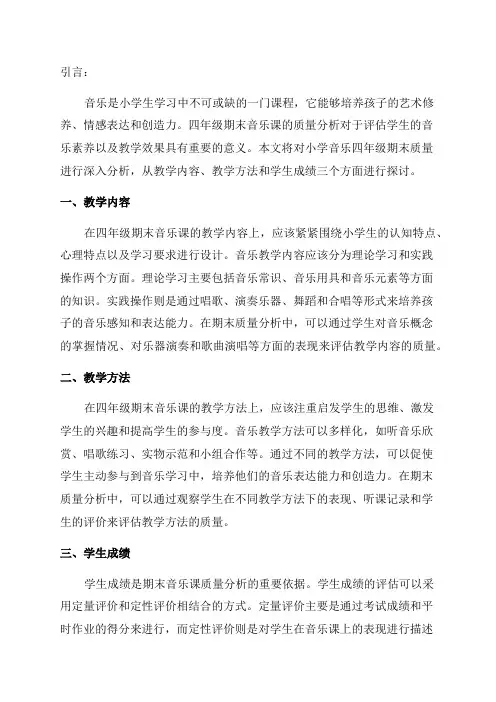 引言：

音乐是小学生学习中不可或缺的一门课程，它能够培养孩子的艺术修养、情感表达和创造力。四年级期末音乐课的质量分析对于评估学生的音乐素养以及教学效果具有重要的意义。本文将对小学音乐四年级期末质量进行深入分析，从教学内容、教学方法和学生成绩三个方面进行探讨。

一、教学内容

在四年级期末音乐课的教学内容上，应该紧紧围绕小学生的认知特点、心理特点以及学习要求进行设计。音乐教学内容应该分为理论学习和实践操作两个方面。理论学习主要包括音乐常识、音乐用具和音乐元素等方面的知识。实践操作则是通过唱歌、演奏乐器、舞蹈和合唱等形式来培养孩子的音乐感知和表达能力。在期末质量分析中，可以通过学生对音乐概念的掌握情况、对乐器演奏和歌曲演唱等方面的表现来评估教学内容的质量。

二、教学方法

在四年级期末音乐课的教学方法上，应该注重启发学生的思维、激发学生的兴趣和提高学生的参与度。音乐教学方法可以多样化，如听音乐欣赏、唱歌练习、实物示范和小组合作等。通过不同的教学方法，可以促使学生主动参与到音乐学习中，培养他们的音乐表达能力和创造力。在期末质量分析中，可以通过观察学生在不同教学方法下的表现、听课记录和学生的评价来评估教学方法的质量。

三、学生成绩

学生成绩是期末音乐课质量分析的重要依据。学生成绩的评估可以采用定量评价和定性评价相结合的方式。定量评价主要是通过考试成绩和平时作业的得分来进行，而定性评价则是对学生在音乐课上的表现进行描述